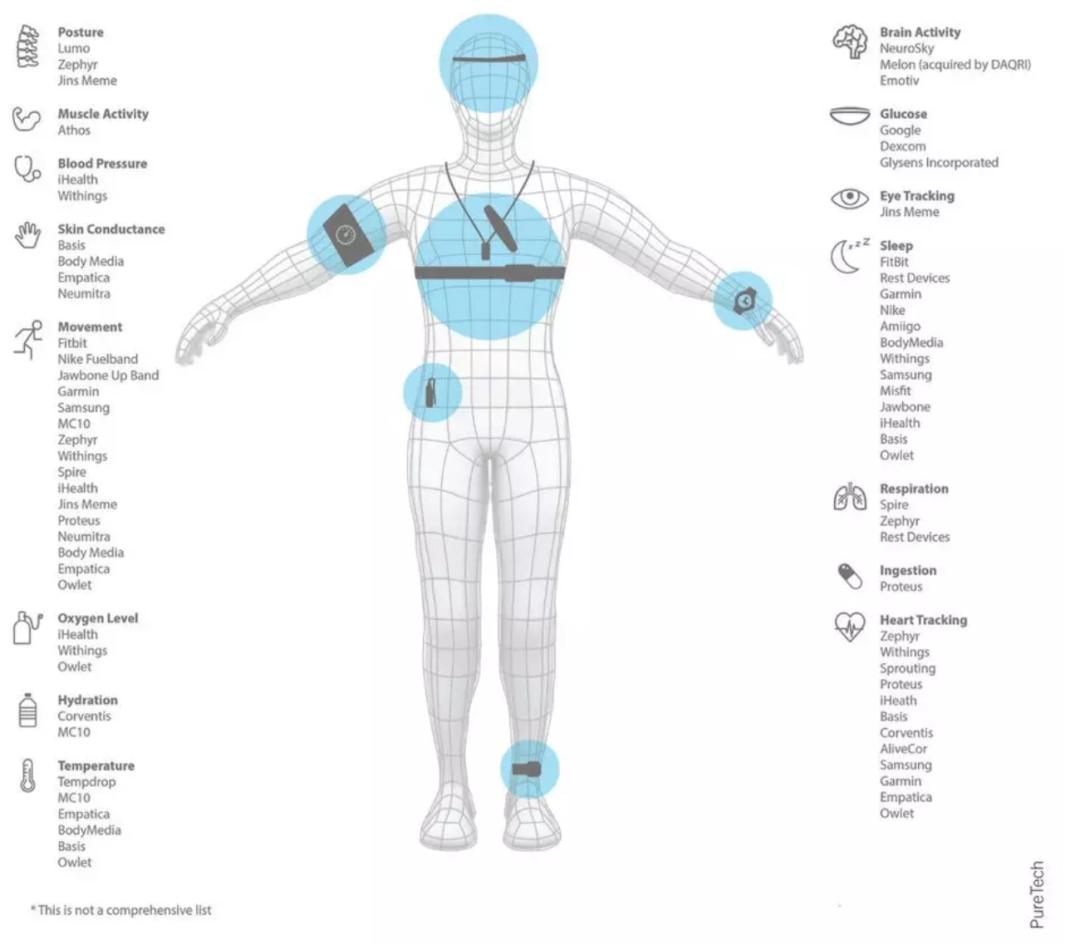 Posture
Lumo
Zephyr
Jins Meme

Muscle Activity
Athos

Blood Pressure
iHealth
Withings

Skin Conductance
Basis
Body Media
Empatica
Neumitra

Movement
Fitbit
Nike Fuelband
Jawbone Up Band
Garmin
Samsung
MC10
Zephyr
Withings
Spire
iHealth
Jins Meme
Proteus
Neumitra
Body Media
Empatica
Owlet

Oxygen Level
iHealth
Withings
Owlet

Hydration
Corventis
MC10

Temperature
Tempdrop
MC10
Empatica
BodyMedia
Basis
Owlet

* This is not a comprehensive list

Brain Activity
NeuroSky
Melon (acquired by DAQRI)
Emotiv

Glucose
Google
Dexcom
Glysens Incorporated

Eye Tracking
Jins Meme

Sleep
FitBit
Rest Devices
Garmin
Nike
Amiigo
BodyMedia
Withings
Samsung
Misfit
Jawbone
iHealth
Basis
Owlet

Respiration
Spire
Zephyr
Rest Devices

Ingestion
Proteus

Heart Tracking
Zephyr
Withings
Sprouting
Proteus
iHeath
Basis
Corventis
AliveCor
Samsung
Garmin
Empatica
Owlet

PureTech